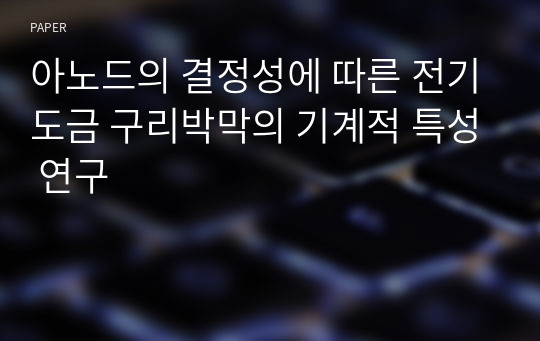 PAPER

아노드의 결정성에 따른 전기도금 구리박막의 기계적 특성 연구